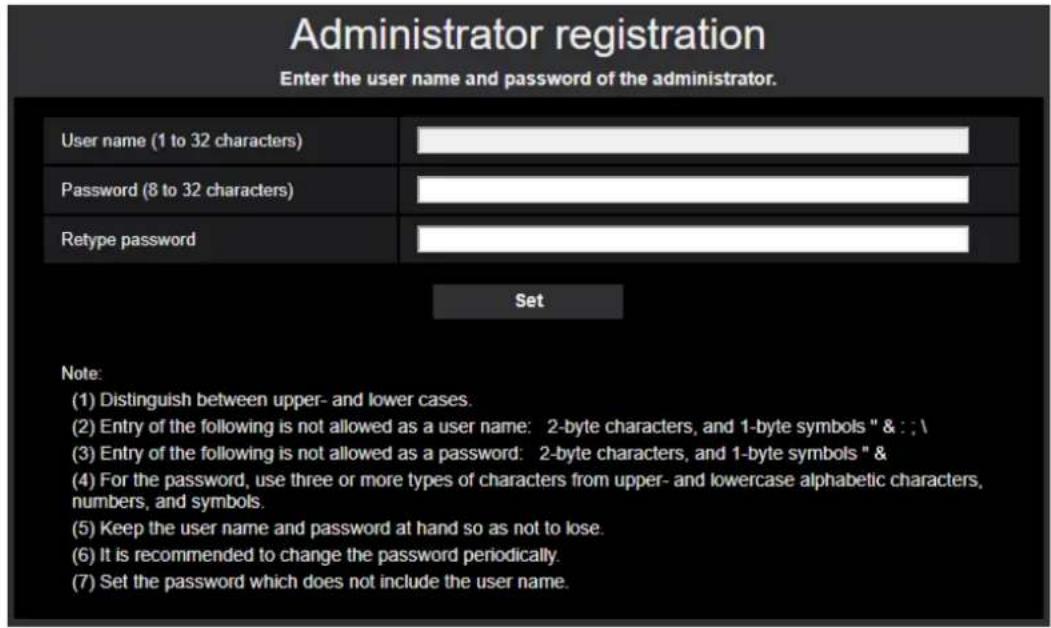 Administrator registration

Enter the user name and password of the administrator.

User name (1 to 32 characters)

Password (8 to 32 characters)

Retype password

Set

Note:
(1) Distinguish between upper- and lower cases.
(2) Entry of the following is not allowed as a user name: 2-byte characters, and 1-byte symbols " & : ; \
(3) Entry of the following is not allowed as a password: 2-byte characters, and 1-byte symbols " &
(4) For the password, use three or more types of characters from upper- and lowercase alphabetic characters, numbers, and symbols.
(5) Keep the user name and password at hand so as not to lose.
(6) It is recommended to change the password periodically.
(7) Set the password which does not include the user name.